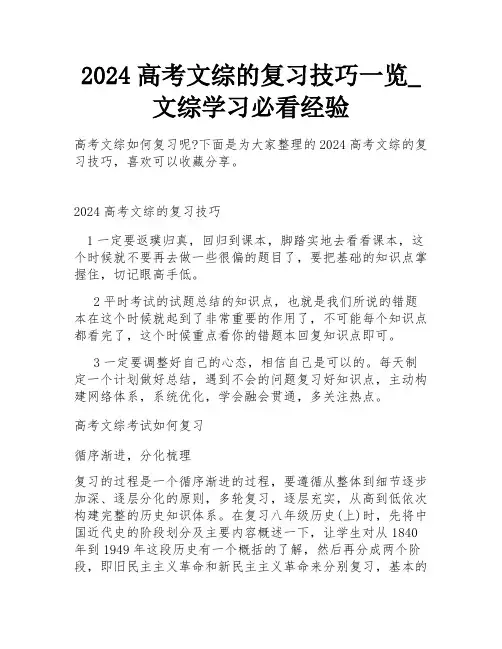 2024 高考文综的复习技巧一览_文综学习必看经验

高考文综如何复习呢?下面是为大家整理的 2024 高考文综的复习技巧，喜欢可以收藏分享。

2024 高考文综的复习技巧

1 一定要返璞归真，回归到课本，脚踏实地去看看课本，这个时候就不要再去做一些很偏的题目了，要把基础的知识点掌握住，切记眼高手低。

2 平时考试的试题总结的知识点，也就是我们所说的错题本在这个时候就起到了非常重要的作用了，不可能每个知识点都看完了，这个时候重点看你的错题本回复知识点即可。

3 一定要调整好自己的心态，相信自己是可以的。每天制定一个计划做好总结，遇到不会的问题复习好知识点，主动构建网络体系，系统优化，学会融会贯通，多关注热点。

高考文综考试如何复习

循序渐进，分化梳理

复习的过程是一个循序渐进的过程，要遵循从整体到细节逐步加深、逐层分化的原则，多轮复习，逐层充实，从高到低依次构建完整的历史知识体系。在复习八年级历史(上)时，先将中国近代史的阶段划分及主要内容概述一下，让学生对从 1840 年到 1949 年这段历史有一个概括的了解，然后再分成两个阶段，即旧民主主义革命和新民主主义革命来分别复习，基本的